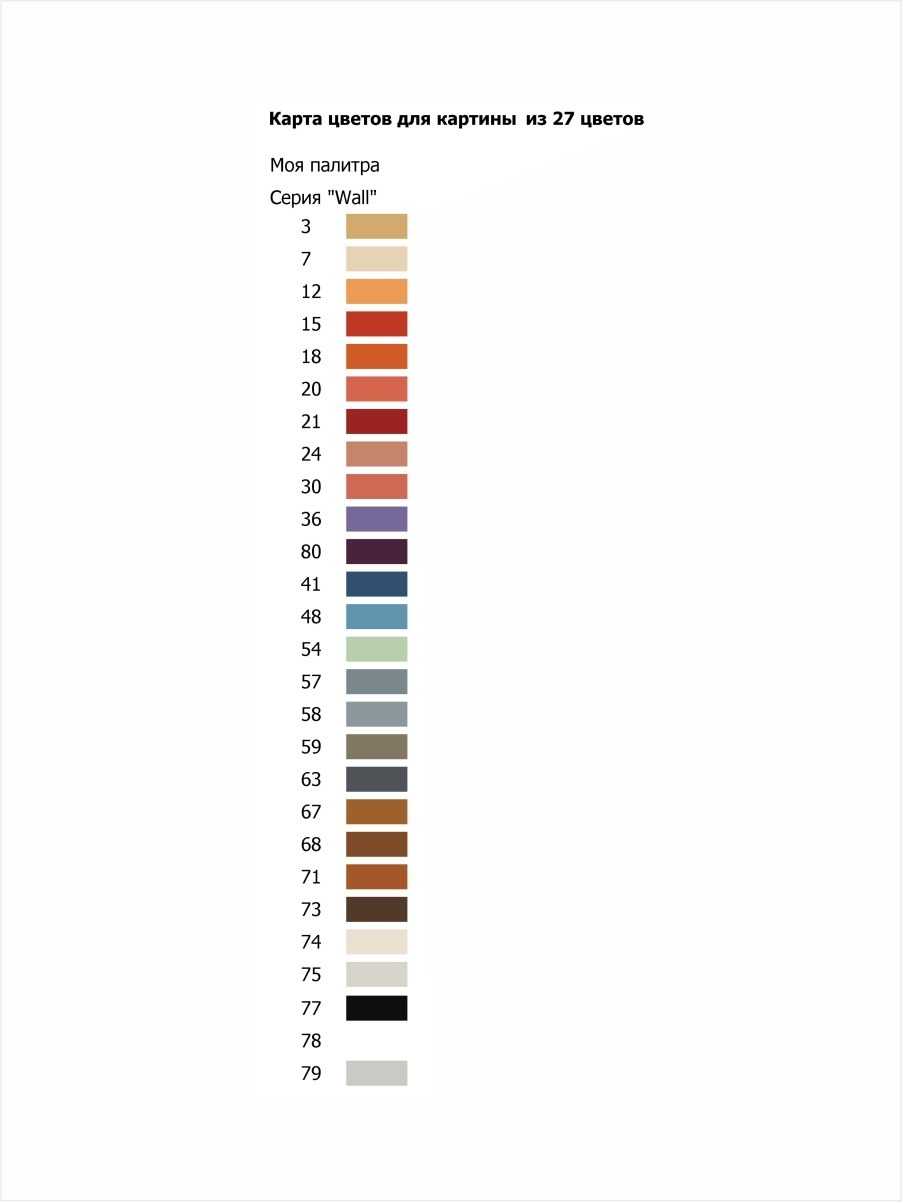 Карта цветов для картины из 27 цветов

Моя палитра

Серия "Wall"

3
7
12
15
18
20
21
24
30
36
80
41
48
54
57
58
59
63
67
68
71
73
74
75
77
78
79